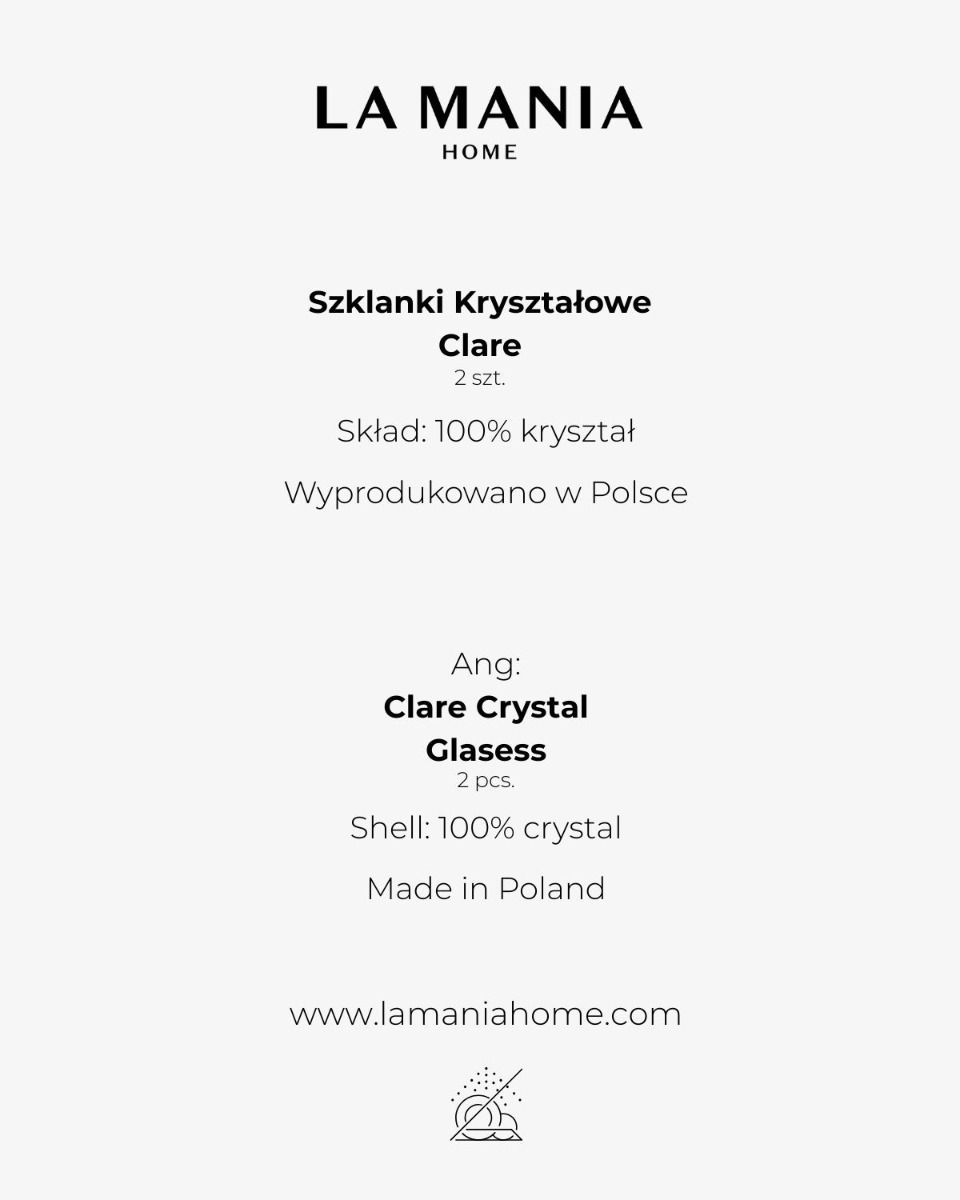 LA MANIA
HOME

Szklanki Kryształowe
Clare
2 szt.

Skład: 100% kryształ

Wyprodukowano w Polsce

Ang:
Clare Crystal
Glasess
2 pcs.

Shell: 100% crystal

Made in Poland

www.lamaniahome.com